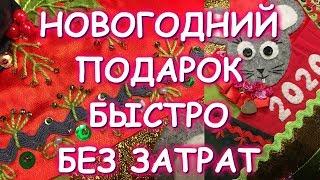 НОВОГОДНИЙ
ПОДАРОК
БЫСТРО
БЕЗ ЗАТРАТ

2020